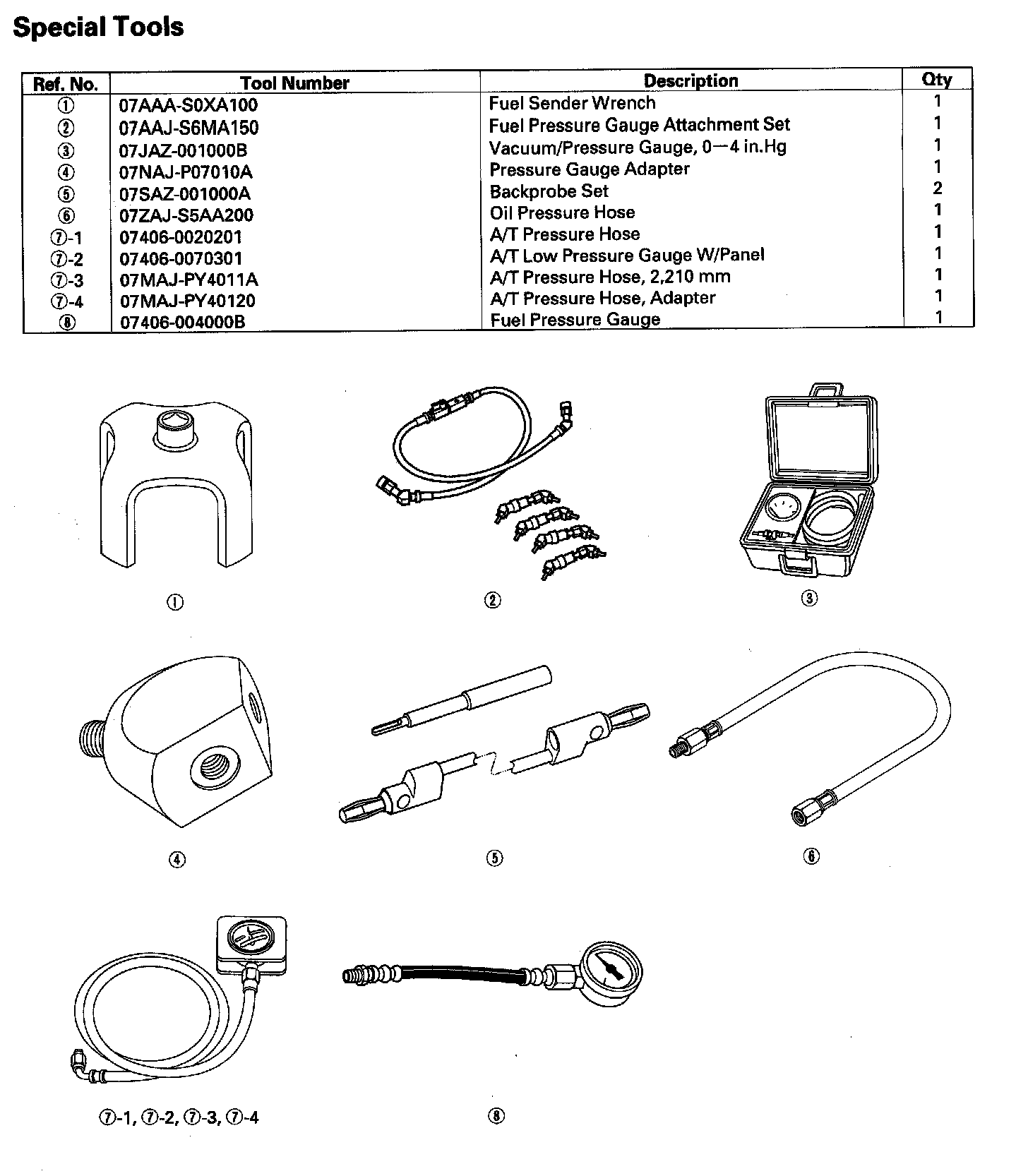 Special Tools

| Ref. No. | Tool Number | Description | Qty |
|---|---|---|---|
| ① | 07AAA-S0XA100 | Fuel Sender Wrench | 1 |
| ② | 07AAJ-S6MA150 | Fuel Pressure Gauge Attachment Set | 1 |
| ③ | 07JAZ-001000B | Vacuum/Pressure Gauge, 0—4 in.Hg | 1 |
| ④ | 07NAJ-P07010A | Pressure Gauge Adapter | 1 |
| ⑤ | 07SAZ-001000A | Backprobe Set | 2 |
| ⑥ | 07ZAJ-S5AA200 | Oil Pressure Hose | 1 |
| ⑦-1 | 07406-0020201 | A/T Pressure Hose | 1 |
| ⑦-2 | 07406-0070301 | A/T Low Pressure Gauge W/Panel | 1 |
| ⑦-3 | 07MAJ-PY4011A | A/T Pressure Hose, 2,210 mm | 1 |
| ⑦-4 | 07MAJ-PY40120 | A/T Pressure Hose, Adapter | 1 |
| ⑧ | 07406-004000B | Fuel Pressure Gauge | 1 |

①

②

③

④

⑤

⑥

⑦-1, ⑦-2, ⑦-3, ⑦-4

⑧